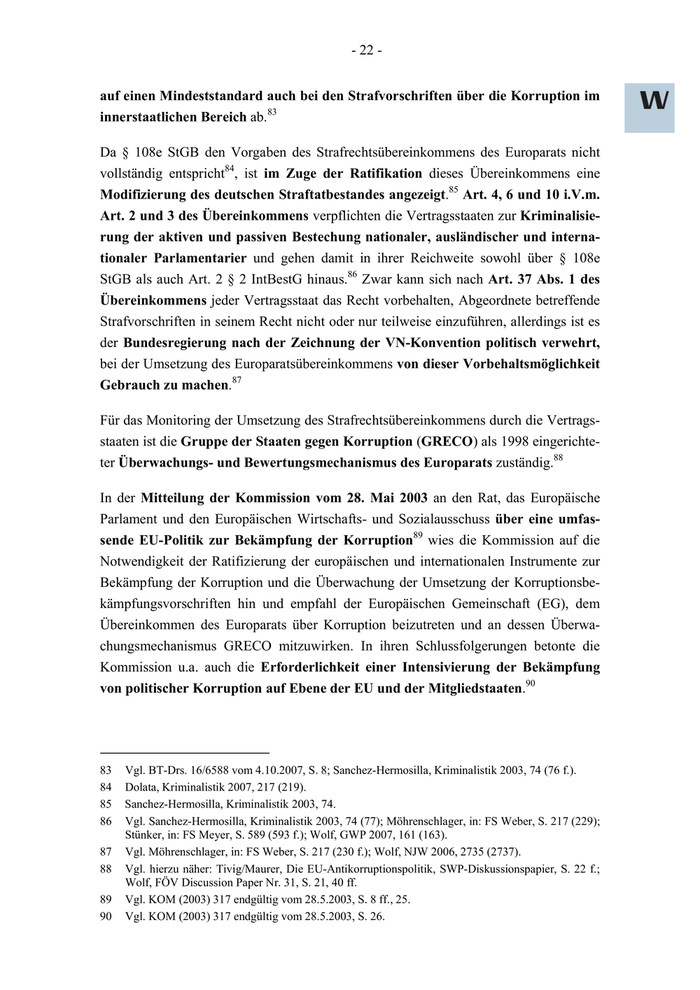 - 22 -

W

auf einen Mindeststandard auch bei den Strafvorschriften über die Korruption im innerstaatlichen Bereich ab.$^{83}$

Da § 108e StGB den Vorgaben des Strafrechtsübereinkommens des Europarats nicht vollständig entspricht$^{84}$, ist im Zuge der Ratifikation dieses Übereinkommens eine Modifizierung des deutschen Straftatbestandes angezeigt.$^{85}$ Art. 4, 6 und 10 i.V.m. Art. 2 und 3 des Übereinkommens verpflichten die Vertragsstaaten zur Kriminalisierung der aktiven und passiven Bestechung nationaler, ausländischer und internationaler Parlamentarier und gehen damit in ihrer Reichweite sowohl über § 108e StGB als auch Art. 2 § 2 IntBestG hinaus.$^{86}$ Zwar kann sich nach Art. 37 Abs. 1 des Übereinkommens jeder Vertragsstaat das Recht vorbehalten, Abgeordnete betreffende Strafvorschriften in seinem Recht nicht oder nur teilweise einzuführen, allerdings ist es der Bundesregierung nach der Zeichnung der VN-Konvention politisch verwehrt, bei der Umsetzung des Europaratsübereinkommens von dieser Vorbehaltsmöglichkeit Gebrauch zu machen.$^{87}$

Für das Monitoring der Umsetzung des Strafrechtsübereinkommens durch die Vertragsstaaten ist die Gruppe der Staaten gegen Korruption (GRECO) als 1998 eingerichteter Überwachungs- und Bewertungsmechanismus des Europarats zuständig.$^{88}$

In der Mitteilung der Kommission vom 28. Mai 2003 an den Rat, das Europäische Parlament und den Europäischen Wirtschafts- und Sozialausschuss über eine umfassende EU-Politik zur Bekämpfung der Korruption$^{89}$ wies die Kommission auf die Notwendigkeit der Ratifizierung der europäischen und internationalen Instrumente zur Bekämpfung der Korruption und die Überwachung der Umsetzung der Korruptionsbekämpfungsvorschriften hin und empfahl der Europäischen Gemeinschaft (EG), dem Übereinkommen des Europarats über Korruption beizutreten und an dessen Überwachungsmechanismus GRECO mitzuwirken. In ihren Schlussfolgerungen betonte die Kommission u.a. auch die Erforderlichkeit einer Intensivierung der Bekämpfung von politischer Korruption auf Ebene der EU und der Mitgliedstaaten.$^{90}$

83 Vgl. BT-Drs. 16/6588 vom 4.10.2007, S. 8; Sanchez-Hermosilla, Kriminalistik 2003, 74 (76 f.).
84 Dolata, Kriminalistik 2007, 217 (219).
85 Sanchez-Hermosilla, Kriminalistik 2003, 74.
86 Vgl. Sanchez-Hermosilla, Kriminalistik 2003, 74 (77); Möhrenschlager, in: FS Weber, S. 217 (229); Stünker, in: FS Meyer, S. 589 (593 f.); Wolf, GWP 2007, 161 (163).
87 Vgl. Möhrenschlager, in: FS Weber, S. 217 (230 f.); Wolf, NJW 2006, 2735 (2737).
88 Vgl. hierzu näher: Tivig/Maurer, Die EU-Antikorruptionspolitik, SWP-Diskussionspapier, S. 22 f.; Wolf, FÖV Discussion Paper Nr. 31, S. 21, 40 ff.
89 Vgl. KOM (2003) 317 endgültig vom 28.5.2003, S. 8 ff., 25.
90 Vgl. KOM (2003) 317 endgültig vom 28.5.2003, S. 26.